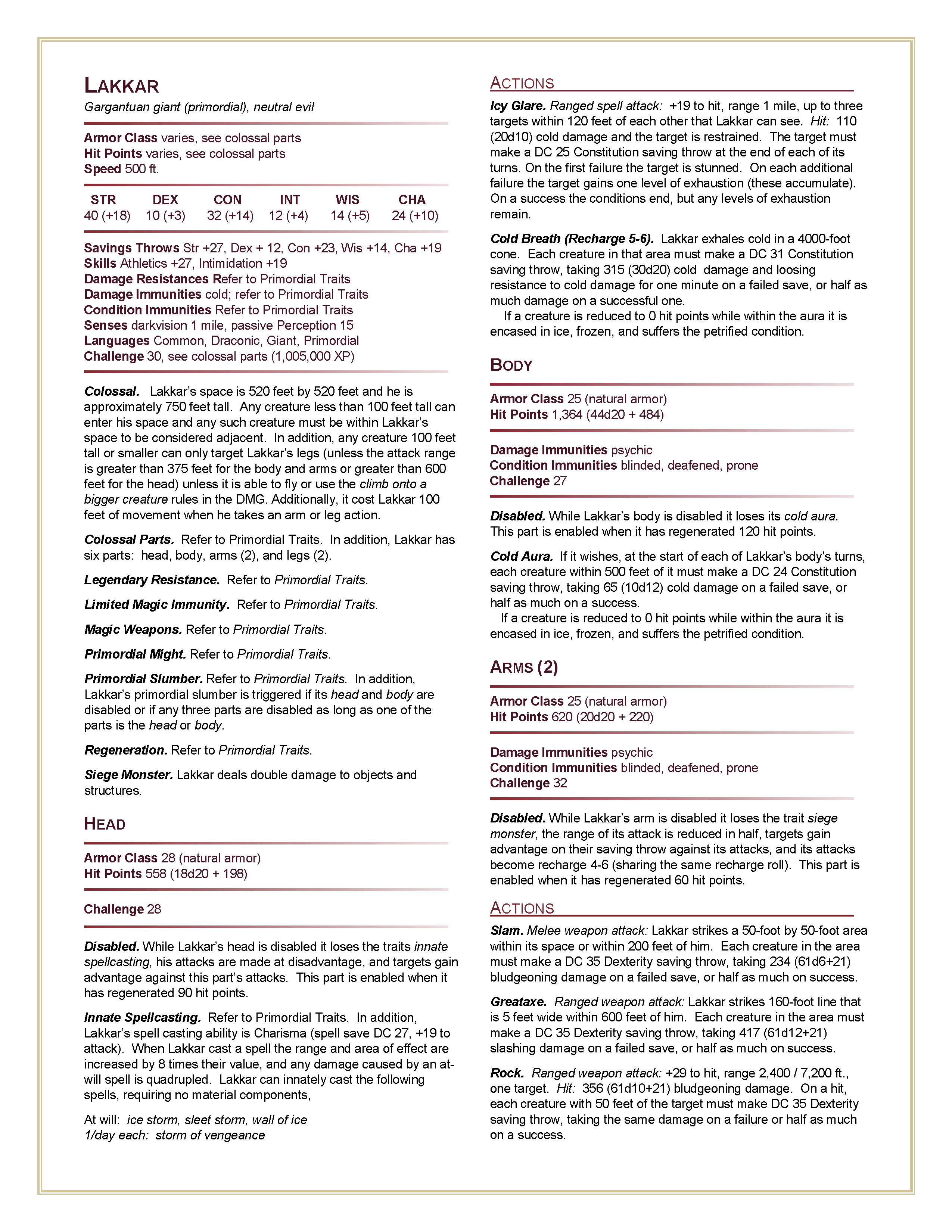 LAKKAR
Gargantuan giant (primordial), neutral evil

Armor Class varies, see colossal parts
Hit Points varies, see colossal parts
Speed 500 ft.

| STR | DEX | CON | INT | WIS | CHA |
|---|---|---|---|---|---|
| 40 (+18) | 10 (+3) | 32 (+14) | 12 (+4) | 14 (+5) | 24 (+10) |

Savings Throws Str +27, Dex + 12, Con +23, Wis +14, Cha +19
Skills Athletics +27, Intimidation +19
Damage Resistances Refer to Primordial Traits
Damage Immunities cold; refer to Primordial Traits
Condition Immunities Refer to Primordial Traits
Senses darkvision 1 mile, passive Perception 15
Languages Common, Draconic, Giant, Primordial
Challenge 30, see colossal parts (1,005,000 XP)

Colossal. Lakkar's space is 520 feet by 520 feet and he is approximately 750 feet tall. Any creature less than 100 feet tall can enter his space and any such creature must be within Lakkar's space to be considered adjacent. In addition, any creature 100 feet tall or smaller can only target Lakkar's legs (unless the attack range is greater than 375 feet for the body and arms or greater than 600 feet for the head) unless it is able to fly or use the climb onto a bigger creature rules in the DMG. Additionally, it cost Lakkar 100 feet of movement when he takes an arm or leg action.

Colossal Parts. Refer to Primordial Traits. In addition, Lakkar has six parts: head, body, arms (2), and legs (2).

Legendary Resistance. Refer to Primordial Traits.

Limited Magic Immunity. Refer to Primordial Traits.

Magic Weapons. Refer to Primordial Traits.

Primordial Might. Refer to Primordial Traits.

Primordial Slumber. Refer to Primordial Traits. In addition, Lakkar's primordial slumber is triggered if its head and body are disabled or if any three parts are disabled as long as one of the parts is the head or body.

Regeneration. Refer to Primordial Traits.

Siege Monster. Lakkar deals double damage to objects and structures.

HEAD

Armor Class 28 (natural armor)
Hit Points 558 (18d20 + 198)

Challenge 28

Disabled. While Lakkar's head is disabled it loses the traits innate spellcasting, his attacks are made at disadvantage, and targets gain advantage against this part's attacks. This part is enabled when it has regenerated 90 hit points.

Innate Spellcasting. Refer to Primordial Traits. In addition, Lakkar's spell casting ability is Charisma (spell save DC 27, +19 to attack). When Lakkar cast a spell the range and area of effect are increased by 8 times their value, and any damage caused by an at-will spell is quadrupled. Lakkar can innately cast the following spells, requiring no material components,

At will: ice storm, sleet storm, wall of ice
1/day each: storm of vengeance

ACTIONS

Icy Glare. Ranged spell attack: +19 to hit, range 1 mile, up to three targets within 120 feet of each other that Lakkar can see. Hit: 110 (20d10) cold damage and the target is restrained. The target must make a DC 25 Constitution saving throw at the end of each of its turns. On the first failure the target is stunned. On each additional failure the target gains one level of exhaustion (these accumulate). On a success the conditions end, but any levels of exhaustion remain.

Cold Breath (Recharge 5-6). Lakkar exhales cold in a 4000-foot cone. Each creature in that area must make a DC 31 Constitution saving throw, taking 315 (30d20) cold damage and loosing resistance to cold damage for one minute on a failed save, or half as much damage on a successful one.
If a creature is reduced to 0 hit points while within the aura it is encased in ice, frozen, and suffers the petrified condition.

BODY

Armor Class 25 (natural armor)
Hit Points 1,364 (44d20 + 484)

Damage Immunities psychic
Condition Immunities blinded, deafened, prone
Challenge 27

Disabled. While Lakkar's body is disabled it loses its cold aura. This part is enabled when it has regenerated 120 hit points.

Cold Aura. If it wishes, at the start of each of Lakkar's body's turns, each creature within 500 feet of it must make a DC 24 Constitution saving throw, taking 65 (10d12) cold damage on a failed save, or half as much on a success.
If a creature is reduced to 0 hit points while within the aura it is encased in ice, frozen, and suffers the petrified condition.

ARMS (2)

Armor Class 25 (natural armor)
Hit Points 620 (20d20 + 220)

Damage Immunities psychic
Condition Immunities blinded, deafened, prone
Challenge 32

Disabled. While Lakkar's arm is disabled it loses the trait siege monster, the range of its attack is reduced in half, targets gain advantage on their saving throw against its attacks, and its attacks become recharge 4-6 (sharing the same recharge roll). This part is enabled when it has regenerated 60 hit points.

ACTIONS

Slam. Melee weapon attack: Lakkar strikes a 50-foot by 50-foot area within its space or within 200 feet of him. Each creature in the area must make a DC 35 Dexterity saving throw, taking 234 (61d6+21) bludgeoning damage on a failed save, or half as much on success.

Greataxe. Ranged weapon attack: Lakkar strikes 160-foot line that is 5 feet wide within 600 feet of him. Each creature in the area must make a DC 35 Dexterity saving throw, taking 417 (61d12+21) slashing damage on a failed save, or half as much on success.

Rock. Ranged weapon attack: +29 to hit, range 2,400 / 7,200 ft., one target. Hit: 356 (61d10+21) bludgeoning damage. On a hit, each creature with 50 feet of the target must make DC 35 Dexterity saving throw, taking the same damage on a failure or half as much on a success.